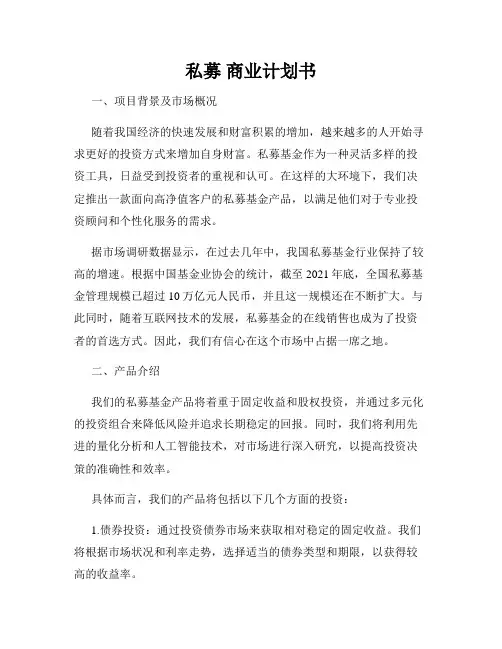 私募 商业计划书

一、项目背景及市场概况

随着我国经济的快速发展和财富积累的增加，越来越多的人开始寻求更好的投资方式来增加自身财富。私募基金作为一种灵活多样的投资工具，日益受到投资者的重视和认可。在这样的大环境下，我们决定推出一款面向高净值客户的私募基金产品，以满足他们对于专业投资顾问和个性化服务的需求。

据市场调研数据显示，在过去几年中，我国私募基金行业保持了较高的增速。根据中国基金业协会的统计，截至 2021 年底，全国私募基金管理规模已超过 10 万亿元人民币，并且这一规模还在不断扩大。与此同时，随着互联网技术的发展，私募基金的在线销售也成为了投资者的首选方式。因此，我们有信心在这个市场中占据一席之地。

二、产品介绍

我们的私募基金产品将着重于固定收益和股权投资，并通过多元化的投资组合来降低风险并追求长期稳定的回报。同时，我们将利用先进的量化分析和人工智能技术，对市场进行深入研究，以提高投资决策的准确性和效率。

具体而言，我们的产品将包括以下几个方面的投资：

1.债券投资：通过投资债券市场来获取相对稳定的固定收益。我们将根据市场状况和利率走势，选择适当的债券类型和期限，以获得较高的收益率。